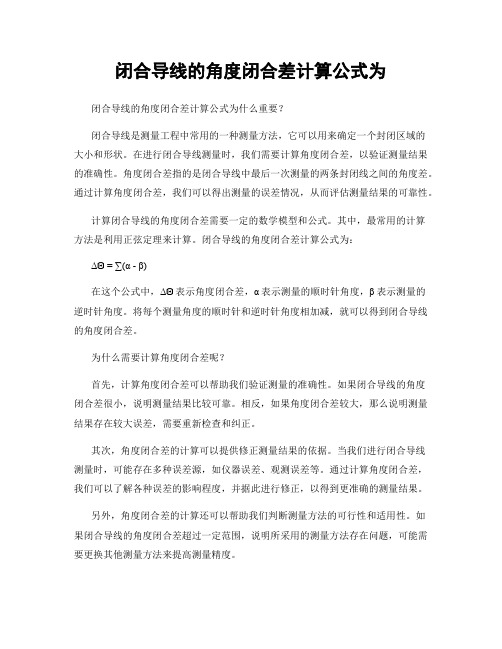 闭合导线的角度闭合差计算公式为

闭合导线的角度闭合差计算公式为什么重要？

闭合导线是测量工程中常用的一种测量方法，它可以用来确定一个封闭区域的大小和形状。在进行闭合导线测量时，我们需要计算角度闭合差，以验证测量结果的准确性。角度闭合差指的是闭合导线中最后一次测量的两条封闭线之间的角度差。通过计算角度闭合差，我们可以得出测量的误差情况，从而评估测量结果的可靠性。

计算闭合导线的角度闭合差需要一定的数学模型和公式。其中，最常用的计算方法是利用正弦定理来计算。闭合导线的角度闭合差计算公式为：

$\Delta\Theta = \sum(\alpha - \beta)$

在这个公式中，$\Delta\Theta$ 表示角度闭合差，$\alpha$ 表示测量的顺时针角度，$\beta$ 表示测量的逆时针角度。将每个测量角度的顺时针和逆时针角度相加减，就可以得到闭合导线的角度闭合差。

为什么需要计算角度闭合差呢？

首先，计算角度闭合差可以帮助我们验证测量的准确性。如果闭合导线的角度闭合差很小，说明测量结果比较可靠。相反，如果角度闭合差较大，那么说明测量结果存在较大误差，需要重新检查和纠正。

其次，角度闭合差的计算可以提供修正测量结果的依据。当我们进行闭合导线测量时，可能存在多种误差源，如仪器误差、观测误差等。通过计算角度闭合差，我们可以了解各种误差的影响程度，并据此进行修正，以得到更准确的测量结果。

另外，角度闭合差的计算还可以帮助我们判断测量方法的可行性和适用性。如果闭合导线的角度闭合差超过一定范围，说明所采用的测量方法存在问题，可能需要更换其他测量方法来提高测量精度。